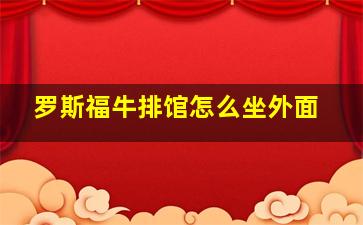 罗斯福牛排馆怎么坐外面